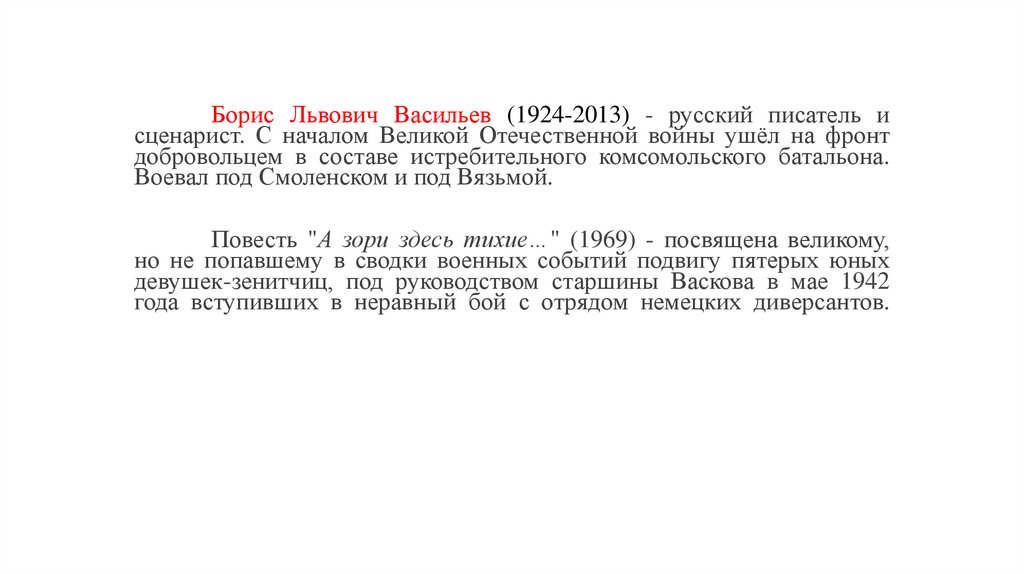 Борис Львович Васильев (1924-2013) - русский писатель и сценарист. С началом Великой Отечественной войны ушёл на фронт добровольцем в составе истребительного комсомольского батальона. Воевал под Смоленском и под Вязьмой.

Повесть "А зори здесь тихие…" (1969) - посвящена великому, но не попавшему в сводки военных событий подвигу пятерых юных девушек-зенитчиц, под руководством старшины Васкова в мае 1942 года вступивших в неравный бой с отрядом немецких диверсантов.